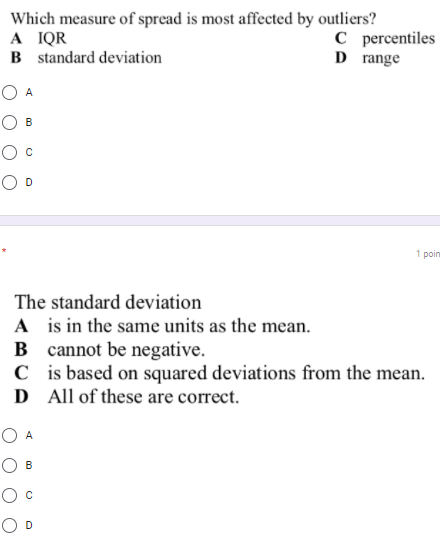 Which measure of spread is most affected by outliers?
A IQR
B standard deviation
C percentiles
D range

A

B

C

D

*

1 poin

The standard deviation
A is in the same units as the mean.
B cannot be negative.
C is based on squared deviations from the mean.
D All of these are correct.

A

B

C

D